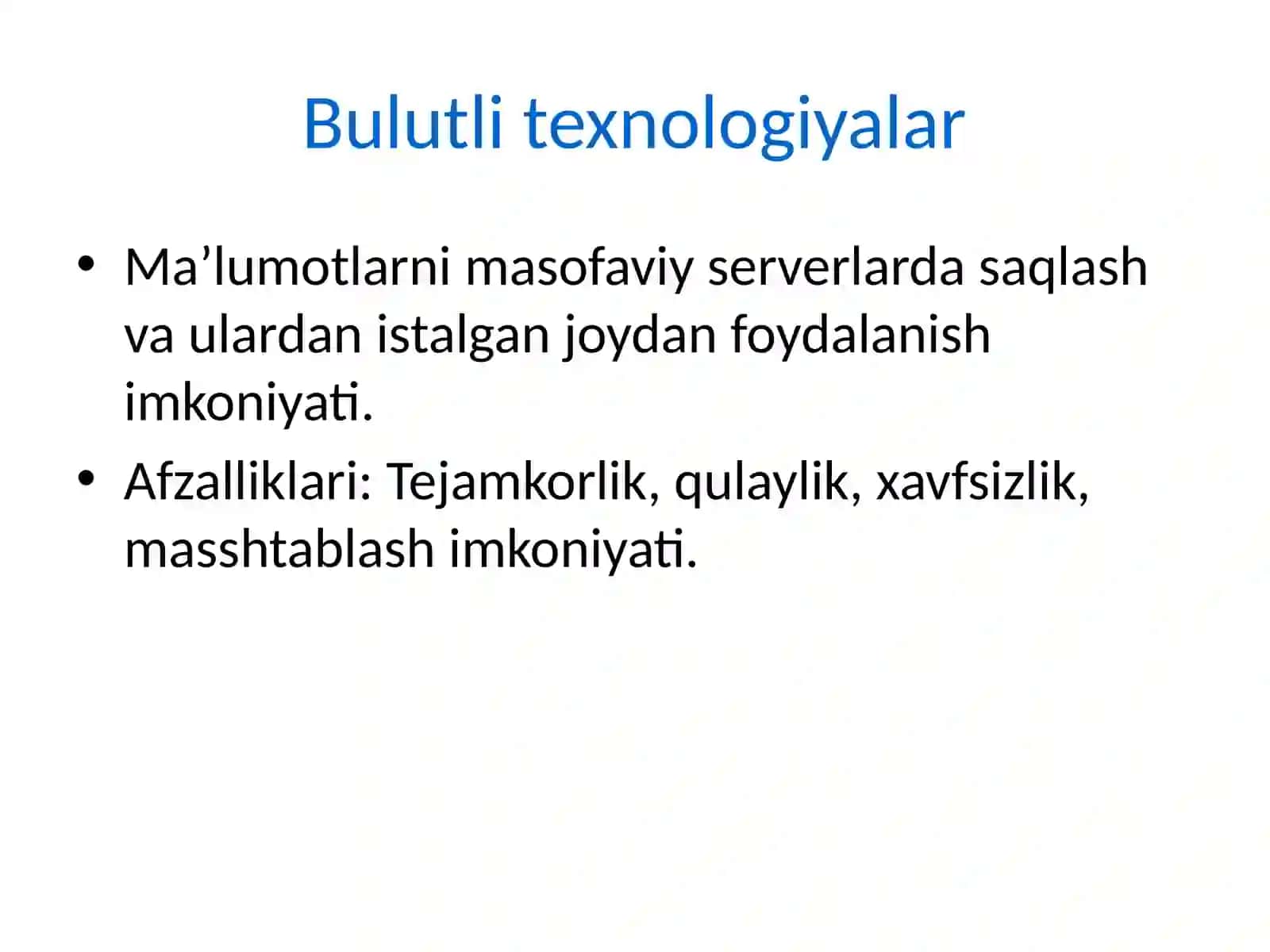 Bulutli texnologiyalar

• Ma’lumotlarni masofaviy serverlarda saqlash va ulardan istalgan joydan foydalanish imkoniyati.

• Afzalliklari: Tejamkorlik, qulaylik, xavfsizlik, masshtablash imkoniyati.